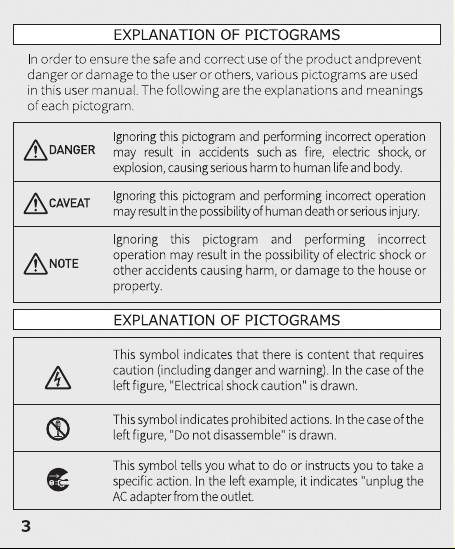 EXPLANATION OF PICTOGRAMS

In order to ensure the safe and correct use of the product andprevent danger or damage to the user or others, various pictograms are used in this user manual. The following are the explanations and meanings of each pictogram.

| | |
|---|---|
| DANGER | Ignoring this pictogram and performing incorrect operation may result in accidents such as fire, electric shock, or explosion, causing serious harm to human life and body. |
| CAVEAT | Ignoring this pictogram and performing incorrect operation may result in the possibility of human death or serious injury. |
| NOTE | Ignoring this pictogram and performing incorrect operation may result in the possibility of electric shock or other accidents causing harm, or damage to the house or property. |

EXPLANATION OF PICTOGRAMS

| | |
|---|---|
| | This symbol indicates that there is content that requires caution (including danger and warning). In the case of the left figure, "Electrical shock caution" is drawn. |
| | This symbol indicates prohibited actions. In the case of the left figure, "Do not disassemble" is drawn. |
| | This symbol tells you what to do or instructs you to take a specific action. In the left example, it indicates "unplug the AC adapter from the outlet. |

3